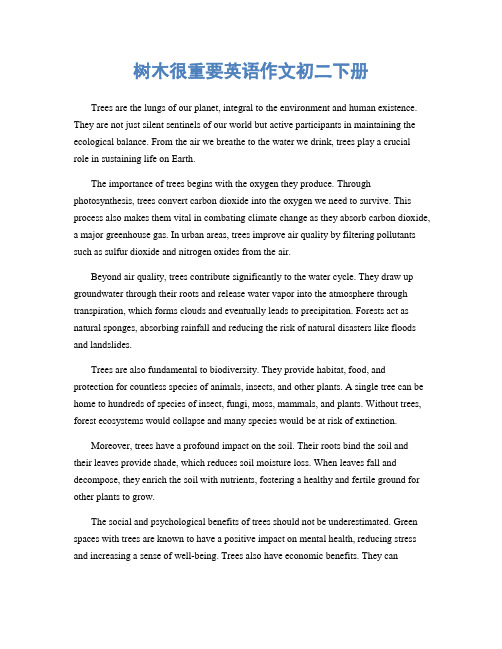 树木很重要英语作文初二下册

Trees are the lungs of our planet, integral to the environment and human existence. They are not just silent sentinels of our world but active participants in maintaining the ecological balance. From the air we breathe to the water we drink, trees play a crucial role in sustaining life on Earth.

The importance of trees begins with the oxygen they produce. Through photosynthesis, trees convert carbon dioxide into the oxygen we need to survive. This process also makes them vital in combating climate change as they absorb carbon dioxide, a major greenhouse gas. In urban areas, trees improve air quality by filtering pollutants such as sulfur dioxide and nitrogen oxides from the air.

Beyond air quality, trees contribute significantly to the water cycle. They draw up groundwater through their roots and release water vapor into the atmosphere through transpiration, which forms clouds and eventually leads to precipitation. Forests act as natural sponges, absorbing rainfall and reducing the risk of natural disasters like floods and landslides.

Trees are also fundamental to biodiversity. They provide habitat, food, and protection for countless species of animals, insects, and other plants. A single tree can be home to hundreds of species of insect, fungi, moss, mammals, and plants. Without trees, forest ecosystems would collapse and many species would be at risk of extinction.

Moreover, trees have a profound impact on the soil. Their roots bind the soil and their leaves provide shade, which reduces soil moisture loss. When leaves fall and decompose, they enrich the soil with nutrients, fostering a healthy and fertile ground for other plants to grow.

The social and psychological benefits of trees should not be underestimated. Green spaces with trees are known to have a positive impact on mental health, reducing stress and increasing a sense of well-being. Trees also have economic benefits. They can